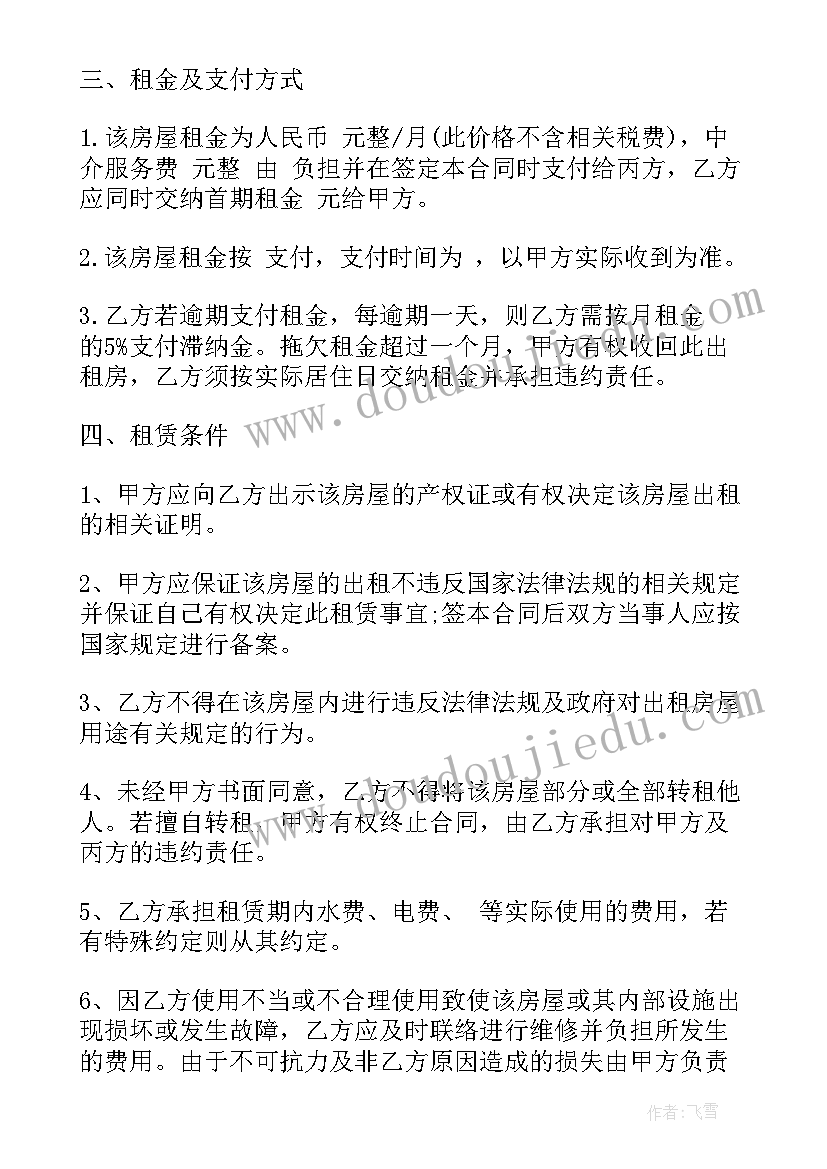 三、租金及支付方式

1.该房屋租金为人民币 元整/月(此价格不含相关税费)，中介服务费 元整 由 负担并在签定本合同时支付给丙方，乙方应同时交纳首期租金 元给甲方。

2.该房屋租金按 支付，支付时间为 ，以甲方实际收到为准。

3.乙方若逾期支付租金，每逾期一天，则乙方需按月租金的5%支付滞纳金。拖欠租金超过一个月，甲方有权收回此出租房，乙方须按实际居住日交纳租金并承担违约责任。

四、租赁条件

1、甲方应向乙方出示该房屋的产权证或有权决定该房屋出租的相关证明。

2、甲方应保证该房屋的出租不违反国家法律法规的相关规定并保证自己有权决定此租赁事宜;签本合同后双方当事人应按国家规定进行备案。

3、乙方不得在该房屋内进行违反法律法规及政府对出租房屋用途有关规定的行为。

4、未经甲方书面同意，乙方不得将该房屋部分或全部转租他人。若擅自转租，甲方有权终止合同，由乙方承担对甲方及丙方的违约责任。

5、乙方承担租赁期内水费、电费、 等实际使用的费用，若有特殊约定则从其约定。

6、因乙方使用不当或不合理使用致使该房屋或其内部设施出现损坏或发生故障，乙方应及时联络进行维修并负担所发生的费用。由于不可抗力及非乙方原因造成的损失由甲方负责

www.doudoujiedu.com

作者：飞雪